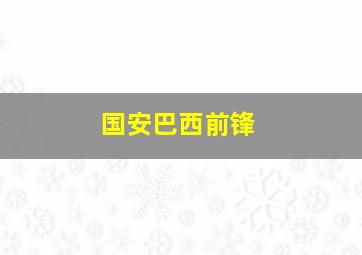 国安巴西前锋